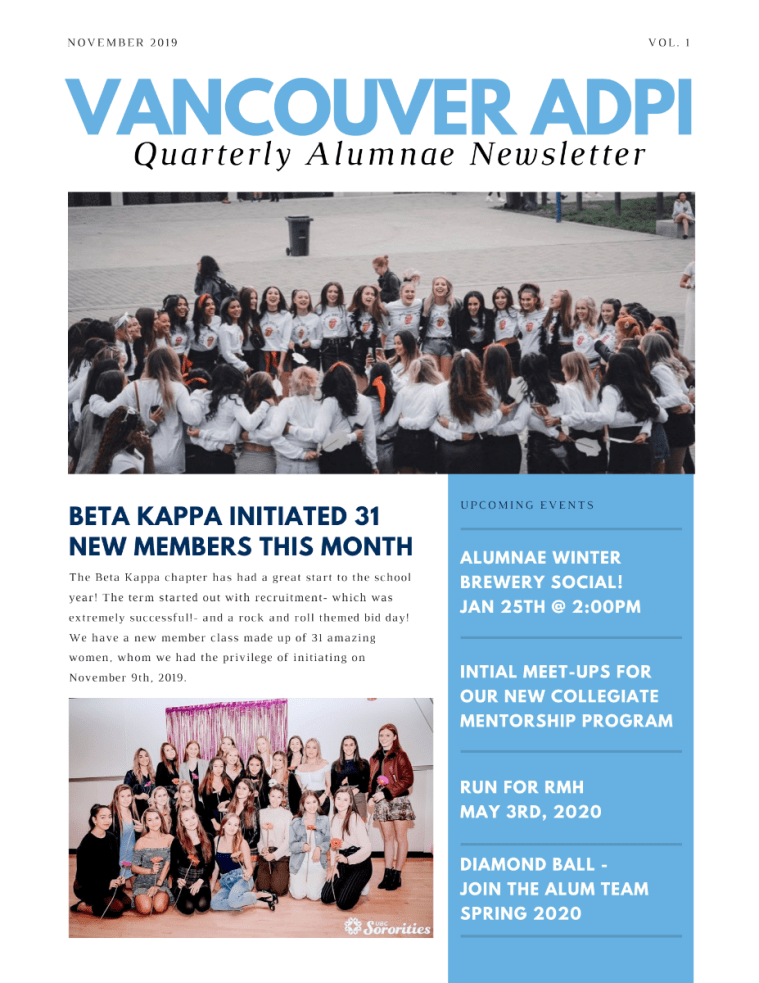 NOVEMBER 2019

VOL. 1

VANCOUVER ADPI

Quarterly Alumnae Newsletter

BETA KAPPA INITIATED 31 NEW MEMBERS THIS MONTH

The Beta Kappa chapter has had a great start to the school year! The term started out with recruitment- which was extremely successful!- and a rock and roll themed bid day! We have a new member class made up of 31 amazing women, whom we had the privilege of initiating on November 9th, 2019.

UBC Sororities

UPCOMING EVENTS

ALUMNAE WINTER BREWERY SOCIAL! JAN 25TH @ 2:00PM

INTIAL MEET-UPS FOR OUR NEW COLLEGIATE MENTORSHIP PROGRAM

RUN FOR RMH MAY 3RD, 2020

DIAMOND BALL - JOIN THE ALUM TEAM SPRING 2020